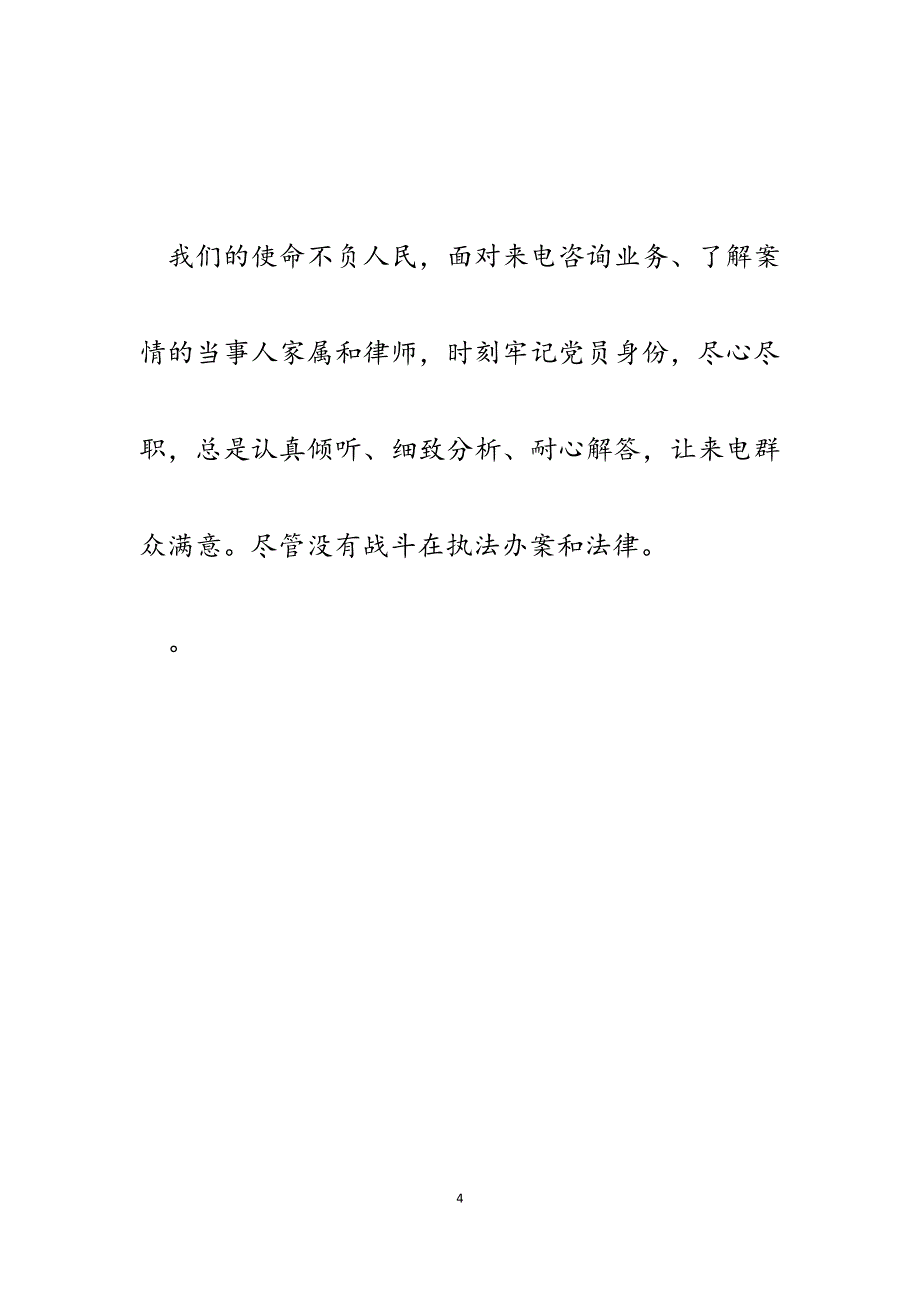 我们的使命不负人民，面对来电咨询业务、了解案情的当事人家属和律师，时刻牢记党员身份，尽心尽职，总是认真倾听、细致分析、耐心解答，让来电群众满意。尽管没有战斗在执法办案和法律。

。

4